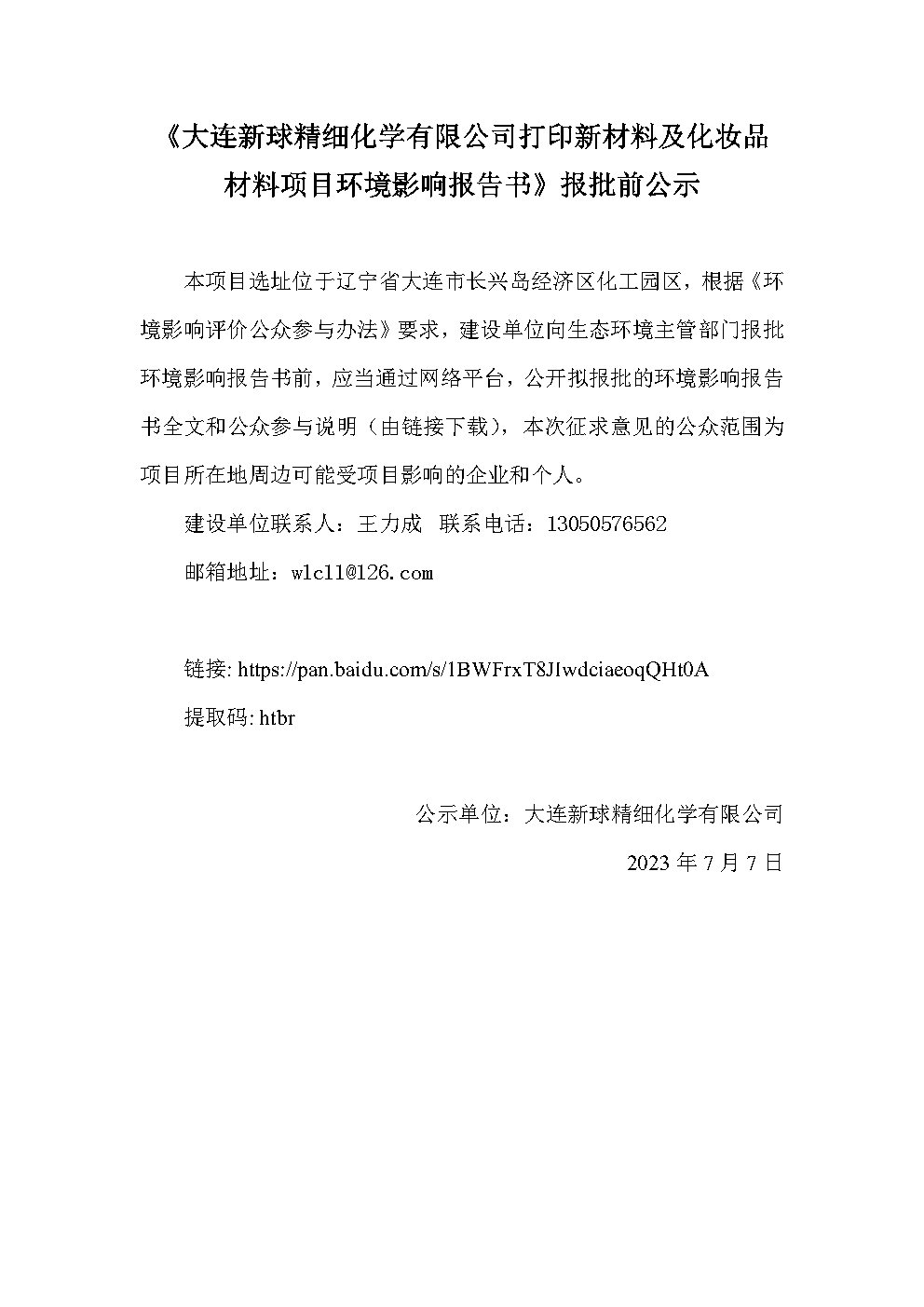 《大连新球精细化学有限公司打印新材料及化妆品材料项目环境影响报告书》报批前公示

本项目选址位于辽宁省大连市长兴岛经济区化工园区，根据《环境影响评价公众参与办法》要求，建设单位向生态环境主管部门报批环境影响报告书前，应当通过网络平台，公开拟报批的环境影响报告书全文和公众参与说明（由链接下载），本次征求意见的公众范围为项目所在地周边可能受项目影响的企业和个人。

建设单位联系人：王力成 联系电话：13050576562

邮箱地址：wlc11@126.com

链接: https://pan.baidu.com/s/1BWFrxT8JIwdciaeoqQHt0A

提取码: htbr

公示单位：大连新球精细化学有限公司

2023 年 7 月 7 日